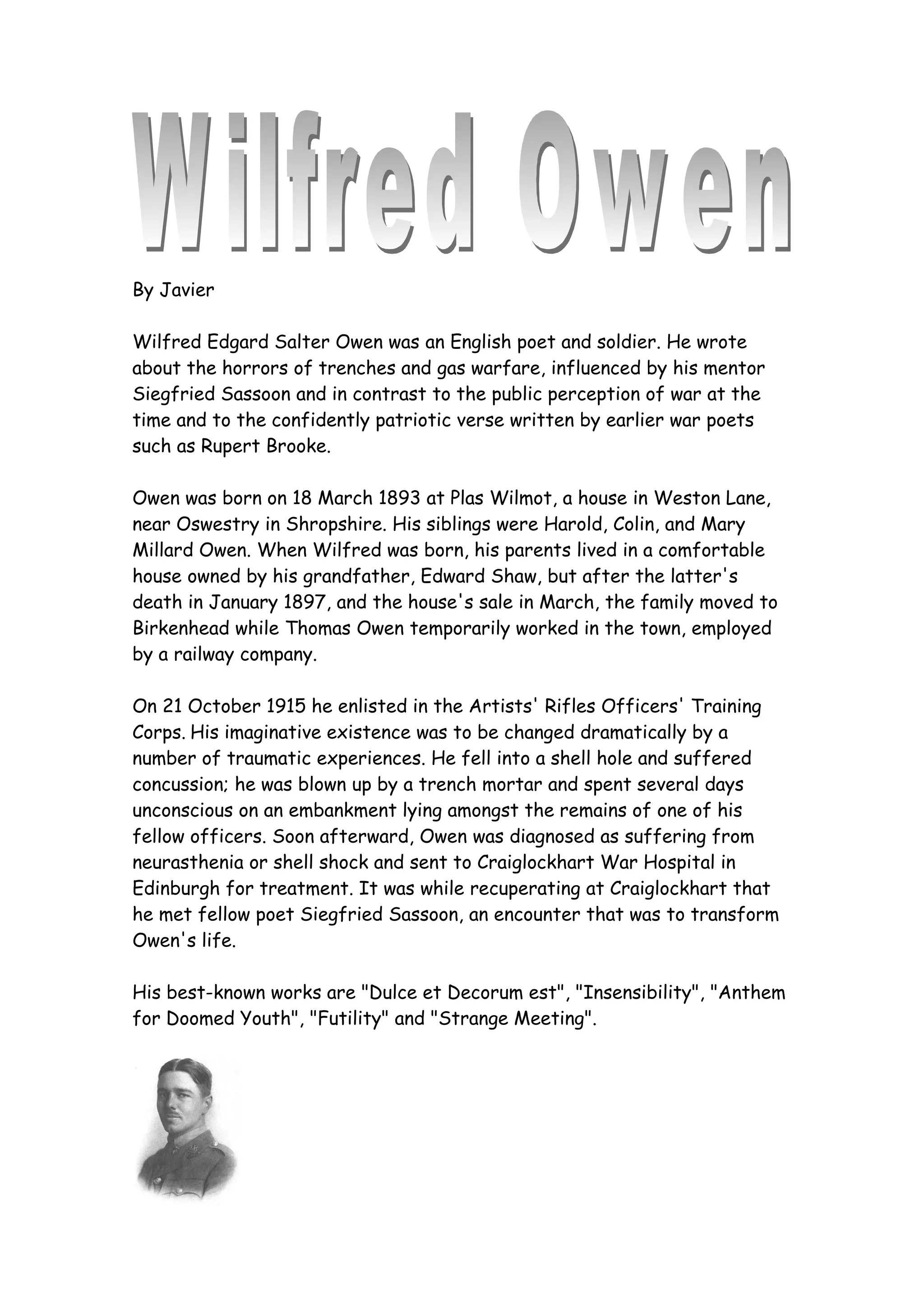 Wilfred Owen

By Javier

Wilfred Edgard Salter Owen was an English poet and soldier. He wrote about the horrors of trenches and gas warfare, influenced by his mentor Siegfried Sassoon and in contrast to the public perception of war at the time and to the confidently patriotic verse written by earlier war poets such as Rupert Brooke.

Owen was born on 18 March 1893 at Plas Wilmot, a house in Weston Lane, near Oswestry in Shropshire. His siblings were Harold, Colin, and Mary Millard Owen. When Wilfred was born, his parents lived in a comfortable house owned by his grandfather, Edward Shaw, but after the latter's death in January 1897, and the house's sale in March, the family moved to Birkenhead while Thomas Owen temporarily worked in the town, employed by a railway company.

On 21 October 1915 he enlisted in the Artists' Rifles Officers' Training Corps. His imaginative existence was to be changed dramatically by a number of traumatic experiences. He fell into a shell hole and suffered concussion; he was blown up by a trench mortar and spent several days unconscious on an embankment lying amongst the remains of one of his fellow officers. Soon afterward, Owen was diagnosed as suffering from neurasthenia or shell shock and sent to Craiglockhart War Hospital in Edinburgh for treatment. It was while recuperating at Craiglockhart that he met fellow poet Siegfried Sassoon, an encounter that was to transform Owen's life.

His best-known works are "Dulce et Decorum est", "Insensibility", "Anthem for Doomed Youth", "Futility" and "Strange Meeting".